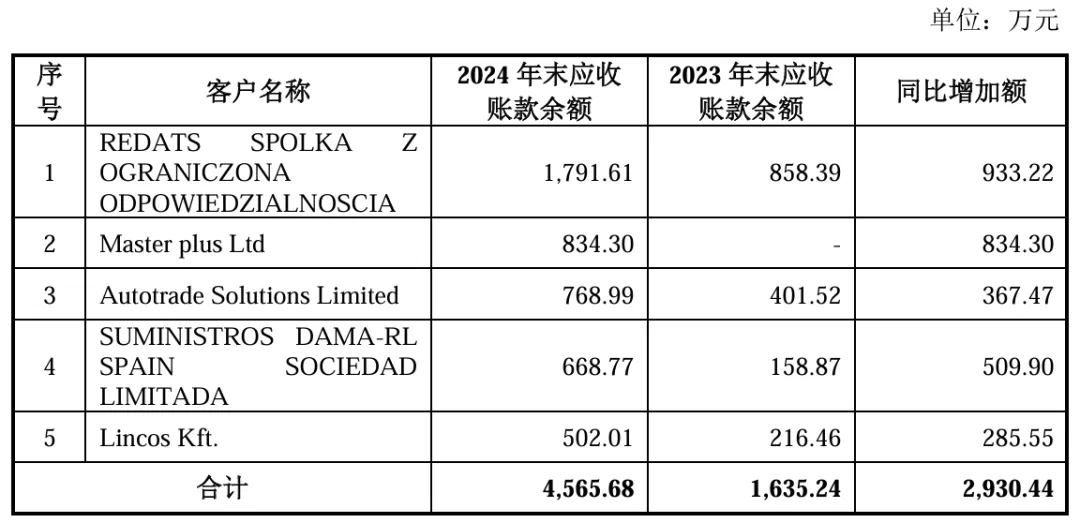 单位：万元

| 序号 | 客户名称 | 2024年末应收账款余额 | 2023年末应收账款余额 | 同比增加额 |
|---|---|---|---|---|
| 1 | REDATS SPOLKA Z OGRANICZONA ODPOWIEDZIALNOSCIA | 1,791.61 | 858.39 | 933.22 |
| 2 | Master plus Ltd | 834.30 | - | 834.30 |
| 3 | Autotrade Solutions Limited | 768.99 | 401.52 | 367.47 |
| 4 | SUMINISTROS DAMA-RL SPAIN SOCIEDAD LIMITADA | 668.77 | 158.87 | 509.90 |
| 5 | Lincos Kft. | 502.01 | 216.46 | 285.55 |
| 合计 | | 4,565.68 | 1,635.24 | 2,930.44 |